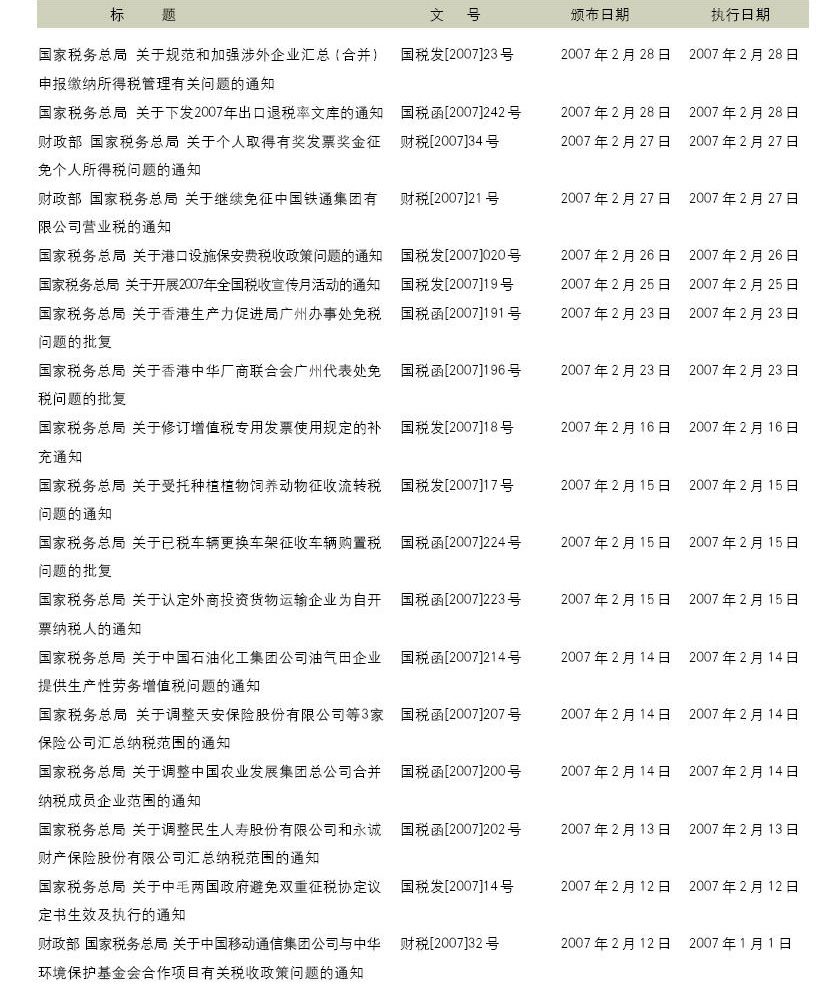 | 标　　题 | 文　号 | 颁布日期 | 执行日期 |
|---|---|---|---|
| 国家税务总局 关于规范和加强涉外企业汇总（合并）申报缴纳所得税管理有关问题的通知 | 国税发[2007]23号 | 2007年2月28日 | 2007年2月28日 |
| 国家税务总局 关于下发2007年出口退税率文库的通知 | 国税函[2007]242号 | 2007年2月28日 | 2007年2月28日 |
| 财政部 国家税务总局 关于个人取得有奖发票奖金征免个人所得税问题的通知 | 财税[2007]34号 | 2007年2月27日 | 2007年2月27日 |
| 财政部 国家税务总局 关于继续免征中国铁通集团有限公司营业税的通知 | 财税[2007]21号 | 2007年2月27日 | 2007年2月27日 |
| 国家税务总局 关于港口设施保安费税收政策问题的通知 | 国税发[2007]020号 | 2007年2月26日 | 2007年2月26日 |
| 国家税务总局 关于开展2007年全国税收宣传月活动的通知 | 国税发[2007]19号 | 2007年2月25日 | 2007年2月25日 |
| 国家税务总局 关于香港生产力促进局广州办事处免税问题的批复 | 国税函[2007]191号 | 2007年2月23日 | 2007年2月23日 |
| 国家税务总局 关于香港中华厂商联合会广州代表处免税问题的批复 | 国税函[2007]196号 | 2007年2月23日 | 2007年2月23日 |
| 国家税务总局 关于修订增值税专用发票使用规定的补充通知 | 国税发[2007]18号 | 2007年2月16日 | 2007年2月16日 |
| 国家税务总局 关于受托种植植物饲养动物征收流转税问题的通知 | 国税发[2007]17号 | 2007年2月15日 | 2007年2月15日 |
| 国家税务总局 关于已税车辆更换车架征收车辆购置税问题的批复 | 国税函[2007]224号 | 2007年2月15日 | 2007年2月15日 |
| 国家税务总局 关于认定外商投资货物运输企业为自开票纳税人的通知 | 国税函[2007]223号 | 2007年2月15日 | 2007年2月15日 |
| 国家税务总局 关于中国石油化工集团公司油气田企业提供生产性劳务增值税问题的通知 | 国税函[2007]214号 | 2007年2月14日 | 2007年2月14日 |
| 国家税务总局 关于调整天安保险股份有限公司等3家保险公司汇总纳税范围的通知 | 国税函[2007]207号 | 2007年2月14日 | 2007年2月14日 |
| 国家税务总局 关于调整中国农业发展集团总公司合并纳税成员企业范围的通知 | 国税函[2007]200号 | 2007年2月14日 | 2007年2月14日 |
| 国家税务总局 关于调整民生人寿股份有限公司和永诚财产保险股份有限公司汇总纳税范围的通知 | 国税函[2007]202号 | 2007年2月13日 | 2007年2月13日 |
| 国家税务总局 关于中毛两国政府避免双重征税协定议定书生效及执行的通知 | 国税发[2007]14号 | 2007年2月12日 | 2007年2月12日 |
| 财政部 国家税务总局 关于中国移动通信集团公司与中华环境保护基金会合作项目有关税收政策问题的通知 | 财税[2007]32号 | 2007年2月12日 | 2007年1月1日 |